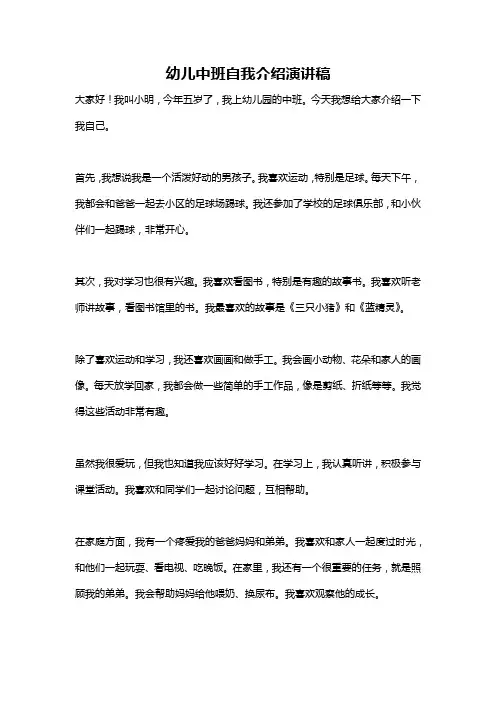 幼儿中班自我介绍演讲稿

大家好！我叫小明，今年五岁了，我上幼儿园的中班。今天我想给大家介绍一下我自己。

首先，我想说我是一个活泼好动的男孩子。我喜欢运动，特别是足球。每天下午，我都会和爸爸一起去小区的足球场踢球。我还参加了学校的足球俱乐部，和小伙伴们一起踢球，非常开心。

其次，我对学习也很有兴趣。我喜欢看图书，特别是有趣的故事书。我喜欢听老师讲故事，看图书馆里的书。我最喜欢的故事是《三只小猪》和《蓝精灵》。

除了喜欢运动和学习，我还喜欢画画和做手工。我会画小动物、花朵和家人的画像。每天放学回家，我都会做一些简单的手工作品，像是剪纸、折纸等等。我觉得这些活动非常有趣。

虽然我很爱玩，但我也知道我应该好好学习。在学习上，我认真听讲，积极参与课堂活动。我喜欢和同学们一起讨论问题，互相帮助。

在家庭方面，我有一个疼爱我的爸爸妈妈和弟弟。我喜欢和家人一起度过时光，和他们一起玩耍、看电视、吃晚饭。在家里，我还有一个很重要的任务，就是照顾我的弟弟。我会帮助妈妈给他喂奶、换尿布。我喜欢观察他的成长。